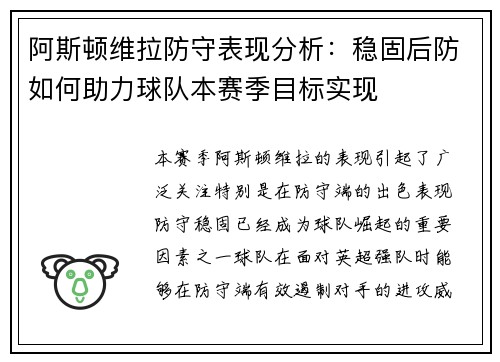 阿斯顿维拉防守表现分析：稳固后防如何助力球队本赛季目标实现

本赛季阿斯顿维拉的表现引起了广泛关注特别是在防守端的出色表现防守稳固已经成为球队崛起的重要因素之一球队在面对英超强队时能够在防守端有效遏制对手的进攻威